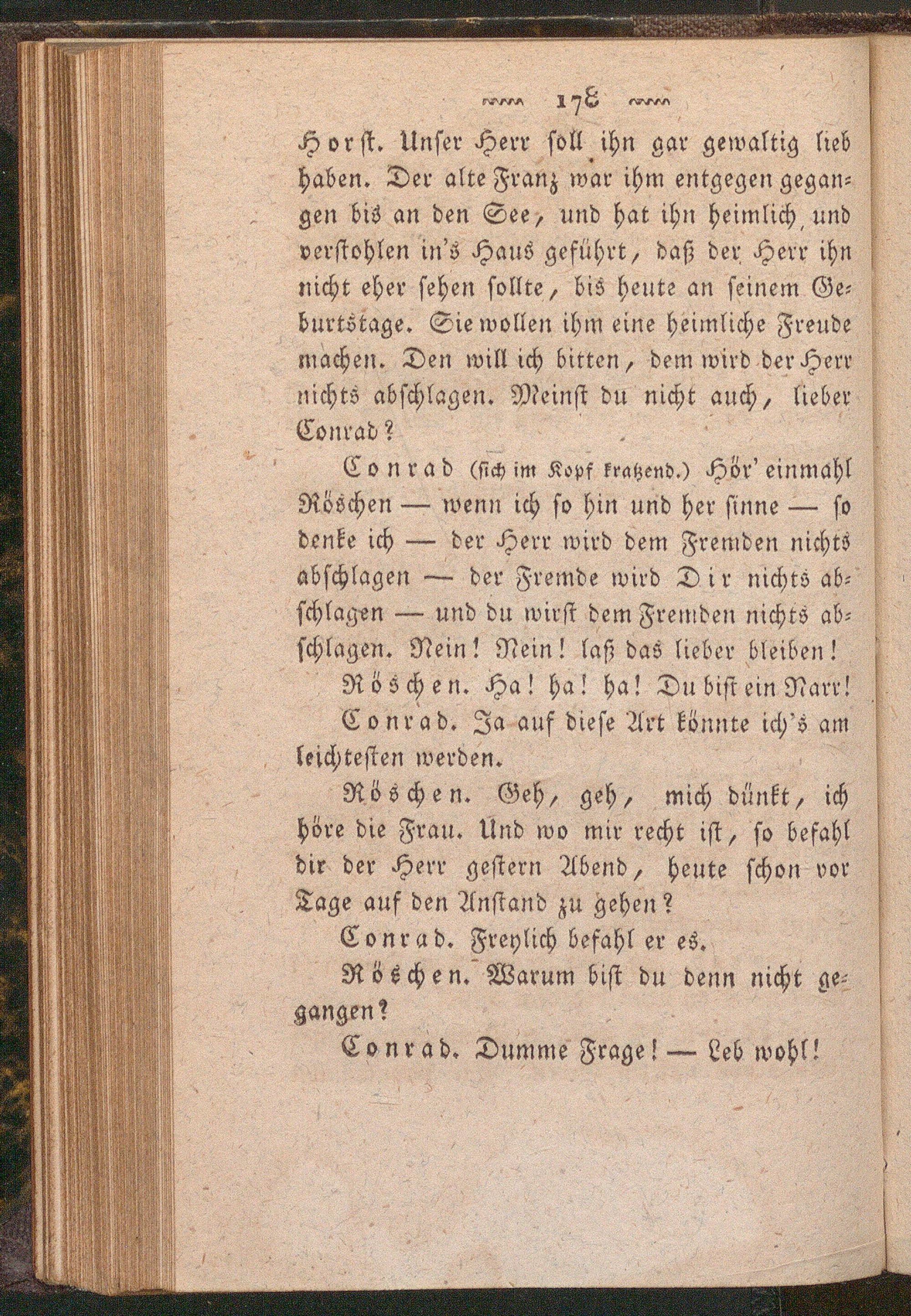 ~~~ 178 ~~~

Horst. Unser Herr soll ihn gar gewaltig lieb haben. Der alte Franz war ihm entgegen gegangen bis an den See, und hat ihn heimlich und verstohlen in's Haus geführt, daß der Herr ihn nicht eher sehen sollte, bis heute an seinem Geburtstage. Sie wollen ihm eine heimliche Freude machen. Den will ich bitten, dem wird der Herr nichts abschlagen. Meinst du nicht auch, lieber Conrad?

Conrad (sich im Kopf kratzend.) Hör' einmahl Röschen — wenn ich so hin und her sinne — so denke ich — der Herr wird dem Fremden nichts abschlagen — der Fremde wird Dir nichts abschlagen — und du wirst dem Fremden nichts abschlagen. Nein! Nein! laß das lieber bleiben!

Röschen. Ha! ha! ha! Du bist ein Narr!

Conrad. Ja auf diese Art könnte ich's am leichtesten werden.

Röschen. Geh, geh, mich dünkt, ich höre die Frau. Und wo mir recht ist, so befahl dir der Herr gestern Abend, heute schon vor Tage auf den Anstand zu gehen?

Conrad. Freylich befahl er es.

Röschen. Warum bist du denn nicht gegangen?

Conrad. Dumme Frage! — Leb wohl!